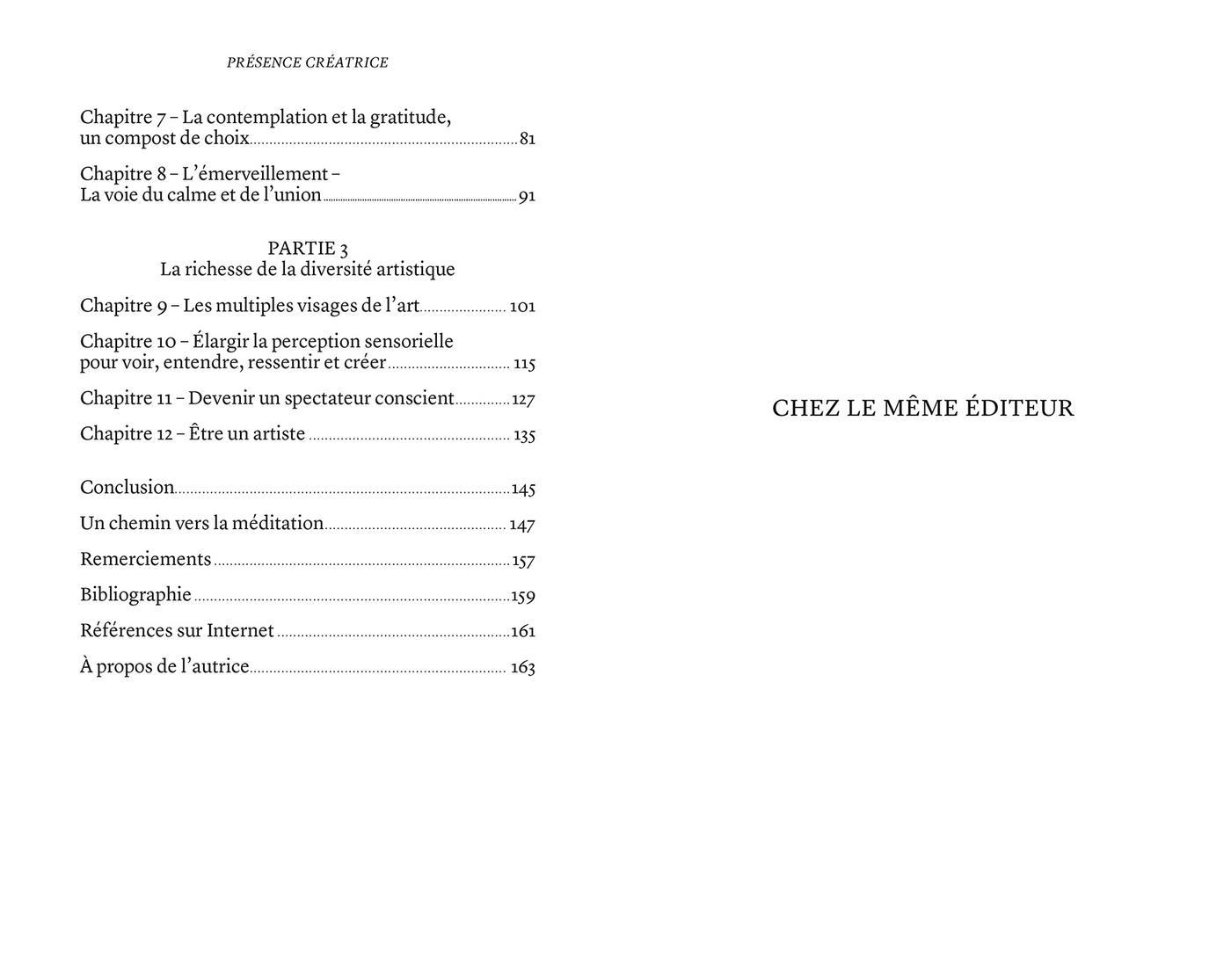 PRÉSENCE CRÉATRICE

Chapitre 7 – La contemplation et la gratitude, un compost de choix ........ 81

Chapitre 8 – L'émerveillement – La voie du calme et de l'union ........ 91

PARTIE 3
La richesse de la diversité artistique

Chapitre 9 – Les multiples visages de l'art ........ 101

Chapitre 10 – Élargir la perception sensorielle pour voir, entendre, ressentir et créer ........ 115

Chapitre 11 – Devenir un spectateur conscient ........ 127

Chapitre 12 – Être un artiste ........ 135

Conclusion ........ 145

Un chemin vers la méditation ........ 147

Remerciements ........ 157

Bibliographie ........ 159

Références sur Internet ........ 161

À propos de l'autrice ........ 163

CHEZ LE MÊME ÉDITEUR